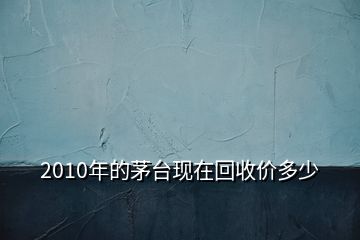 2010年的茅台现在回收价多少